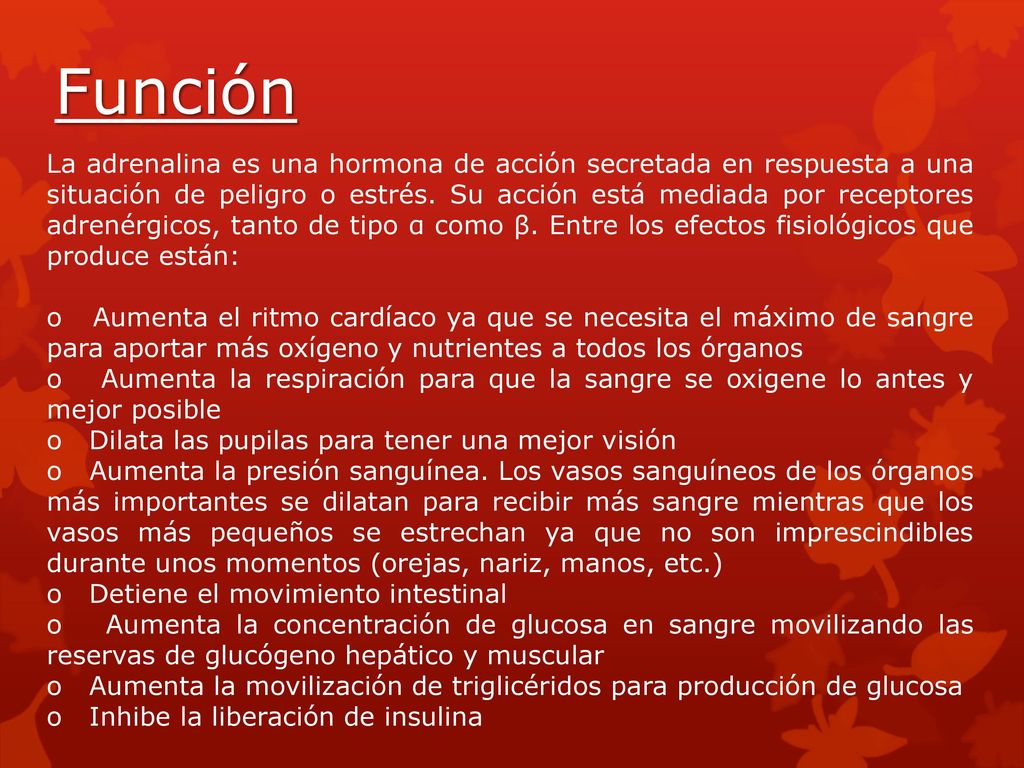 Función

La adrenalina es una hormona de acción secretada en respuesta a una situación de peligro o estrés. Su acción está mediada por receptores adrenérgicos, tanto de tipo α como β. Entre los efectos fisiológicos que produce están:

o Aumenta el ritmo cardíaco ya que se necesita el máximo de sangre para aportar más oxígeno y nutrientes a todos los órganos
o Aumenta la respiración para que la sangre se oxigene lo antes y mejor posible
o Dilata las pupilas para tener una mejor visión
o Aumenta la presión sanguínea. Los vasos sanguíneos de los órganos más importantes se dilatan para recibir más sangre mientras que los vasos más pequeños se estrechan ya que no son imprescindibles durante unos momentos (orejas, nariz, manos, etc.)
o Detiene el movimiento intestinal
o Aumenta la concentración de glucosa en sangre movilizando las reservas de glucógeno hepático y muscular
o Aumenta la movilización de triglicéridos para producción de glucosa
o Inhibe la liberación de insulina